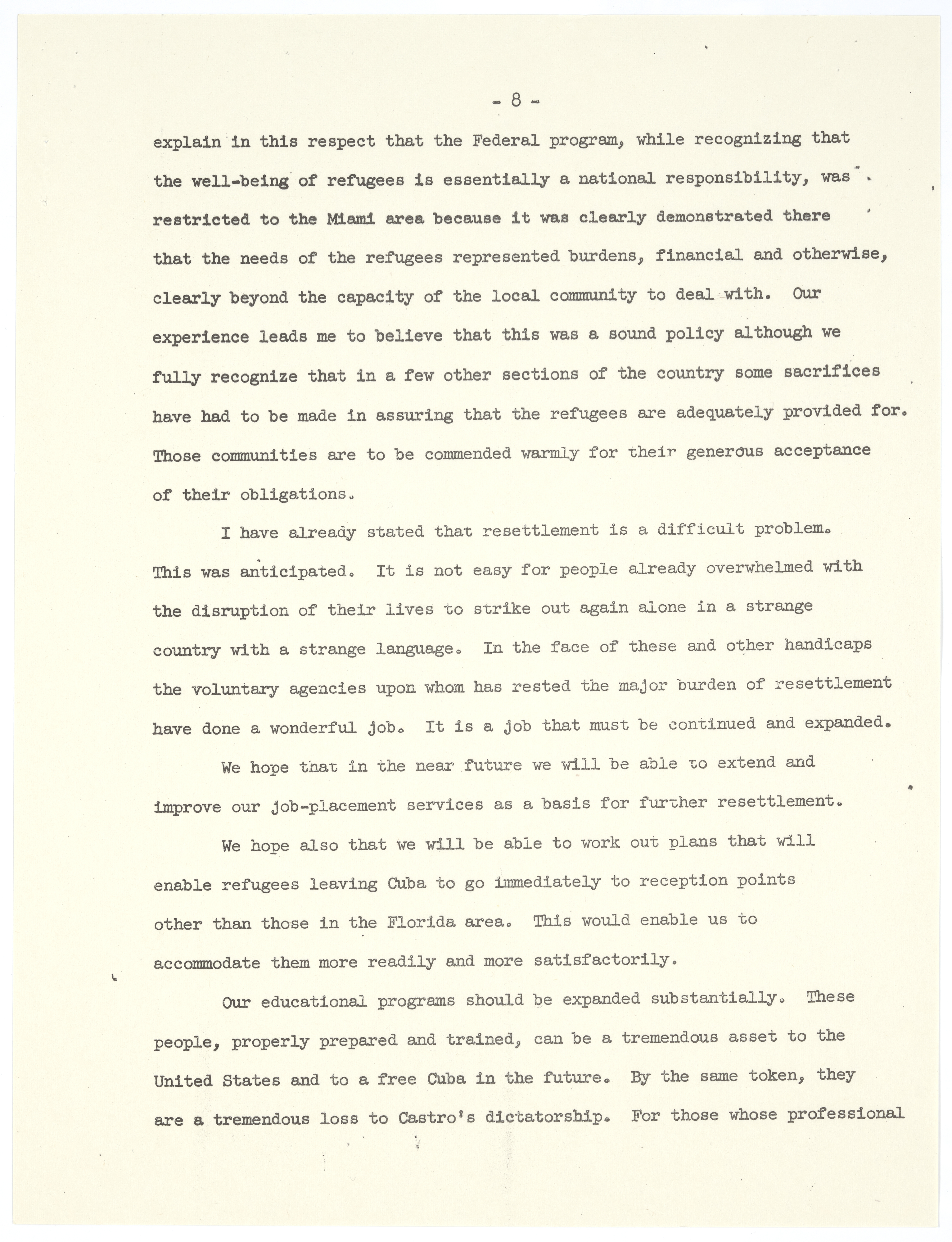 - 8 -

explain in this respect that the Federal program, while recognizing that the well-being of refugees is essentially a national responsibility, was restricted to the Miami area because it was clearly demonstrated there that the needs of the refugees represented burdens, financial and otherwise, clearly beyond the capacity of the local community to deal with. Our experience leads me to believe that this was a sound policy although we fully recognize that in a few other sections of the country some sacrifices have had to be made in assuring that the refugees are adequately provided for. Those communities are to be commended warmly for their generous acceptance of their obligations.

I have already stated that resettlement is a difficult problem. This was anticipated. It is not easy for people already overwhelmed with the disruption of their lives to strike out again alone in a strange country with a strange language. In the face of these and other handicaps the voluntary agencies upon whom has rested the major burden of resettlement have done a wonderful job. It is a job that must be continued and expanded.

We hope that in the near future we will be able to extend and improve our job-placement services as a basis for further resettlement.

We hope also that we will be able to work out plans that will enable refugees leaving Cuba to go immediately to reception points other than those in the Florida area. This would enable us to accommodate them more readily and more satisfactorily.

Our educational programs should be expanded substantially. These people, properly prepared and trained, can be a tremendous asset to the United States and to a free Cuba in the future. By the same token, they are a tremendous loss to Castro's dictatorship. For those whose professional